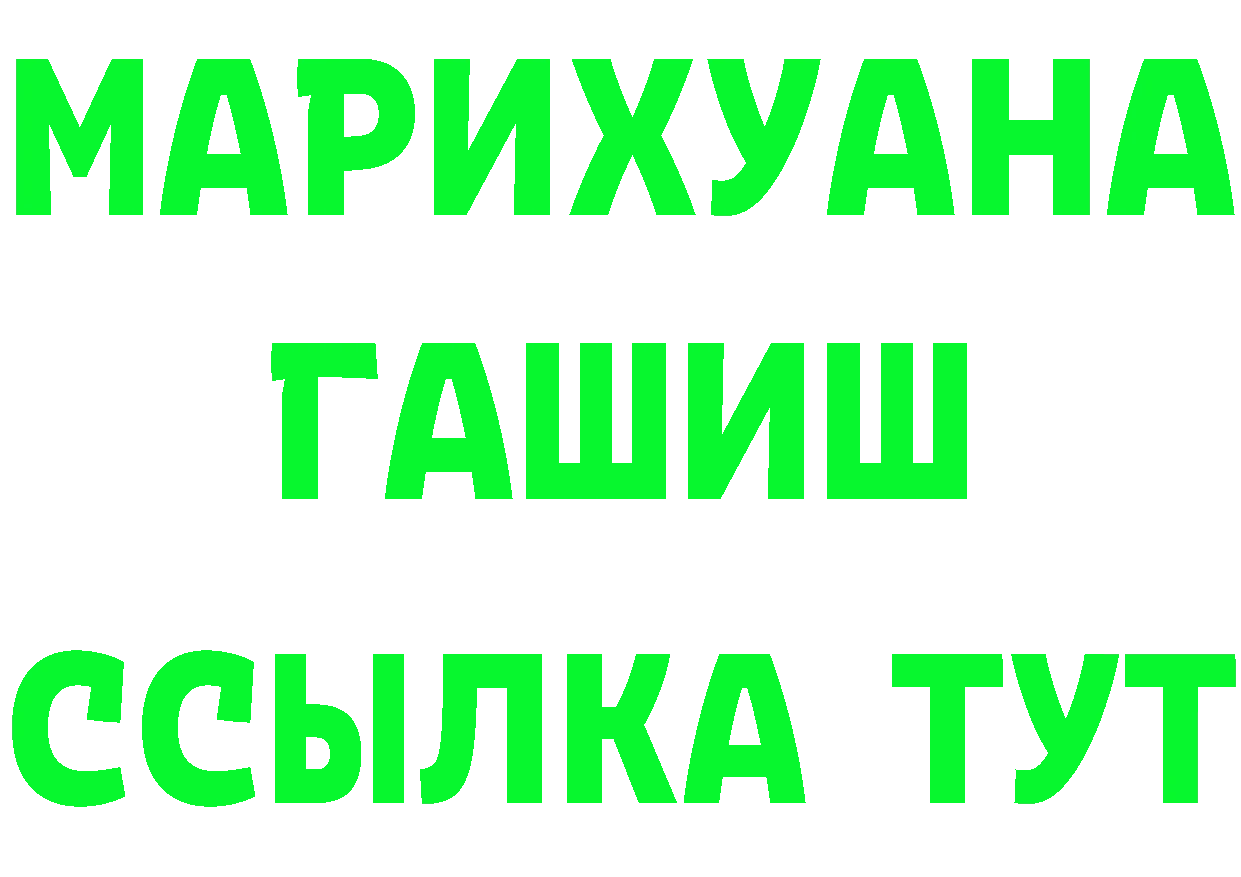 МАРИХУАНА
ГАШИШ
ССЫЛКА ТУТ